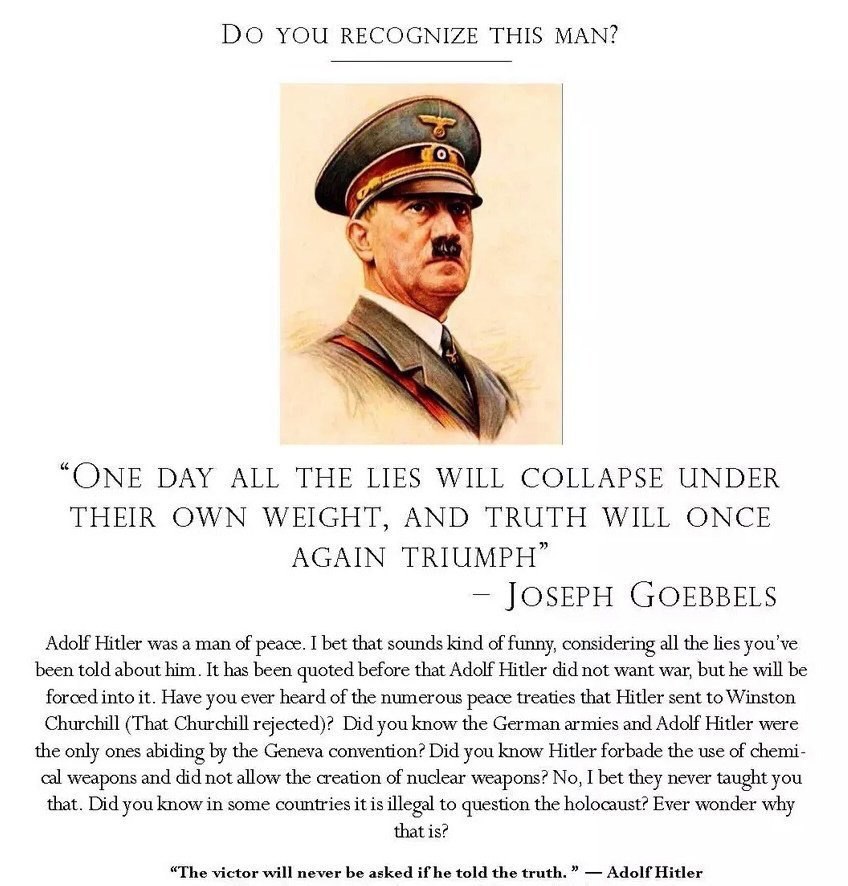 DO YOU RECOGNIZE THIS MAN?

"ONE DAY ALL THE LIES WILL COLLAPSE UNDER THEIR OWN WEIGHT, AND TRUTH WILL ONCE AGAIN TRIUMPH"
– JOSEPH GOEBBELS

Adolf Hitler was a man of peace. I bet that sounds kind of funny, considering all the lies you've been told about him. It has been quoted before that Adolf Hitler did not want war, but he will be forced into it. Have you ever heard of the numerous peace treaties that Hitler sent to Winston Churchill (That Churchill rejected)? Did you know the German armies and Adolf Hitler were the only ones abiding by the Geneva convention? Did you know Hitler forbade the use of chemical weapons and did not allow the creation of nuclear weapons? No, I bet they never taught you that. Did you know in some countries it is illegal to question the holocaust? Ever wonder why that is?

"The victor will never be asked if he told the truth." — Adolf Hitler